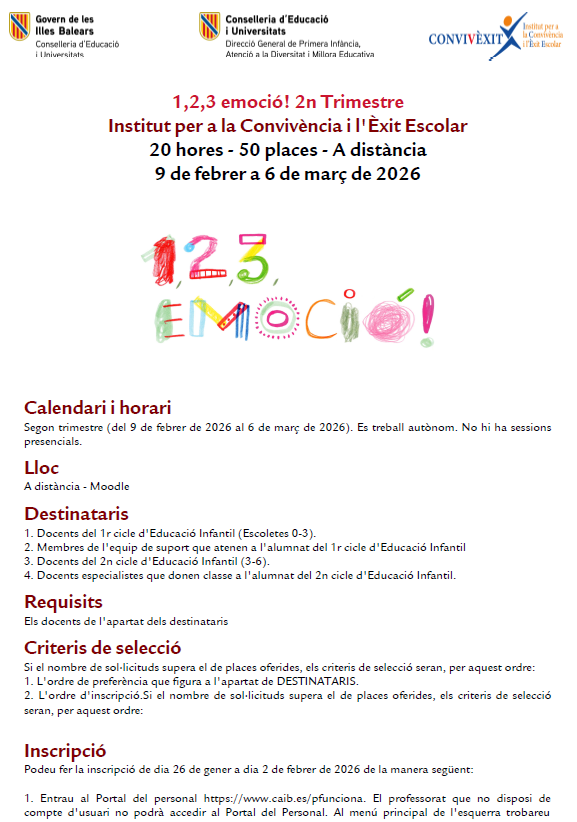 Govern de les Illes Balears
Conselleria d'Educació i Universitats

Conselleria d'Educació i Universitats
Direcció General de Primera Infància, Atenció a la Diversitat i Millora Educativa

CONVIVÈXIT Institut per a la Convivència i l'Èxit Escolar

1,2,3 emoció! 2n Trimestre
Institut per a la Convivència i l'Èxit Escolar
20 hores - 50 places - A distància
9 de febrer a 6 de març de 2026

1,2,3, EMOCIÓ!

Calendari i horari
Segon trimestre (del 9 de febrer de 2026 al 6 de març de 2026). Es treball autònom. No hi ha sessions presencials.

Lloc
A distància - Moodle

Destinataris
1. Docents del 1r cicle d'Educació Infantil (Escoletes 0-3).
2. Membres de l'equip de suport que atenen a l'alumnat del 1r cicle d'Educació Infantil
3. Docents del 2n cicle d'Educació Infantil (3-6).
4. Docents especialistes que donen classe a l'alumnat del 2n cicle d'Educació Infantil.

Requisits
Els docents de l'apartat dels destinataris

Criteris de selecció
Si el nombre de sol·licituds supera el de places oferides, els criteris de selecció seran, per aquest ordre:
1. L'ordre de preferència que figura a l'apartat de DESTINATARIS.
2. L'ordre d'inscripció.Si el nombre de sol·licituds supera el de places oferides, els criteris de selecció seran, per aquest ordre:

Inscripció
Podeu fer la inscripció de dia 26 de gener a dia 2 de febrer de 2026 de la manera següent:

1. Entrau al Portal del personal https://www.caib.es/pfunciona. El professorat que no disposi de compte d'usuari no podrà accedir al Portal del Personal. Al menú principal de l'esquerra trobareu